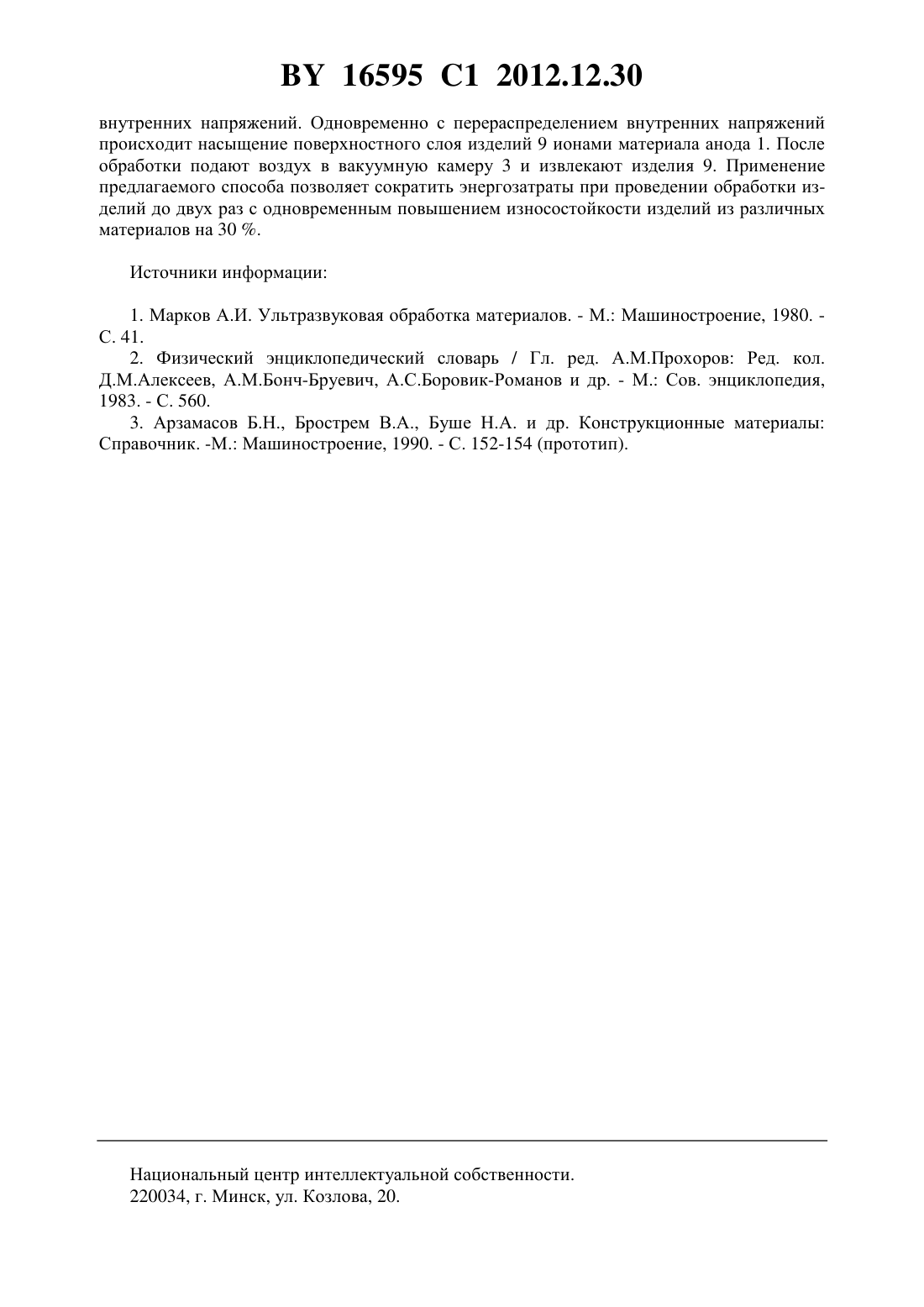 BY 16595 C1 2012.12.30

внутренних напряжений. Одновременно с перераспределением внутренних напряжений происходит насыщение поверхностного слоя изделий 9 ионами материала анода 1. После обработки подают воздух в вакуумную камеру 3 и извлекают изделия 9. Применение предлагаемого способа позволяет сократить энергозатраты при проведении обработки изделий до двух раз с одновременным повышением износостойкости изделий из различных материалов на 30 %.

Источники информации:

1. Марков А.И. Ультразвуковая обработка материалов. - М.: Машиностроение, 1980. - С. 41.

2. Физический энциклопедический словарь / Гл. ред. А.М.Прохоров: Ред. кол. Д.М.Алексеев, А.М.Бонч-Бруевич, А.С.Боровик-Романов и др. - М.: Сов. энциклопедия, 1983. - С. 560.

3. Арзамасов Б.Н., Брострем В.А., Буше Н.А. и др. Конструкционные материалы: Справочник. -М.: Машиностроение, 1990. - С. 152-154 (прототип).

Национальный центр интеллектуальной собственности.
220034, г. Минск, ул. Козлова, 20.